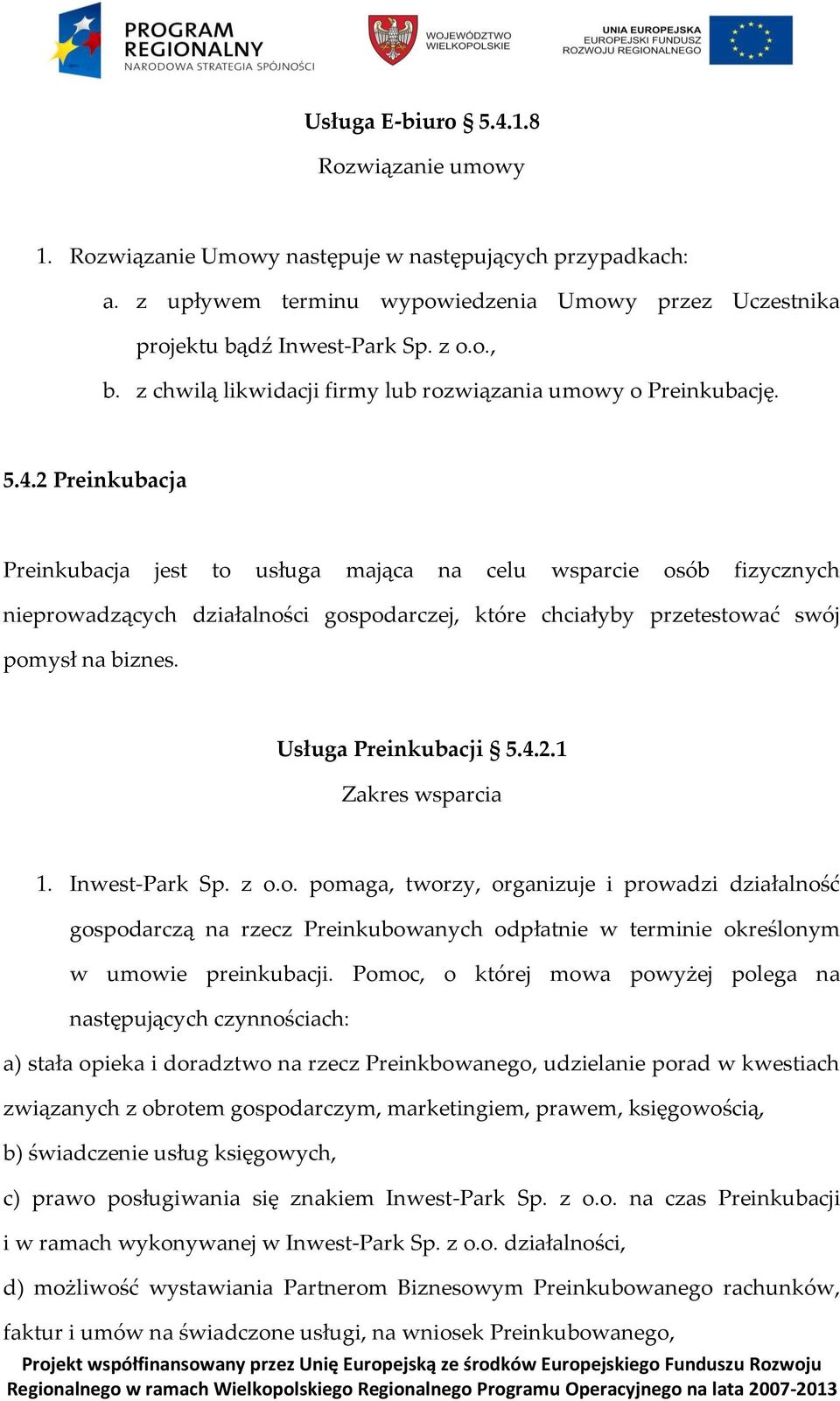 PROGRAM REGIONALNY
NARODOWA STRATEGIA SPÓJNOŚCI

WOJEWÓDZTWO WIELKOPOLSKIE

UNIA EUROPEJSKA
EUROPEJSKI FUNDUSZ ROZWOJU REGIONALNEGO

Usługa E-biuro § 5.4.1.8
Rozwiązanie umowy

1. Rozwiązanie Umowy następuje w następujących przypadkach:
a. z upływem terminu wypowiedzenia Umowy przez Uczestnika projektu bądź Inwest-Park Sp. z o.o.,
b. z chwilą likwidacji firmy lub rozwiązania umowy o Preinkubację.

5.4.2 Preinkubacja

Preinkubacja jest to usługa mająca na celu wsparcie osób fizycznych nieprowadzących działalności gospodarczej, które chciałyby przetestować swój pomysł na biznes.

Usługa Preinkubacji § 5.4.2.1
Zakres wsparcia

1. Inwest-Park Sp. z o.o. pomaga, tworzy, organizuje i prowadzi działalność gospodarczą na rzecz Preinkubowanych odpłatnie w terminie określonym w umowie preinkubacji. Pomoc, o której mowa powyżej polega na następujących czynnościach:
a) stała opieka i doradztwo na rzecz Preinkbowanego, udzielanie porad w kwestiach związanych z obrotem gospodarczym, marketingiem, prawem, księgowością,
b) świadczenie usług księgowych,
c) prawo posługiwania się znakiem Inwest-Park Sp. z o.o. na czas Preinkubacji i w ramach wykonywanej w Inwest-Park Sp. z o.o. działalności,
d) możliwość wystawiania Partnerom Biznesowym Preinkubowanego rachunków, faktur i umów na świadczone usługi, na wniosek Preinkubowanego,

Projekt współfinansowany przez Unię Europejską ze środków Europejskiego Funduszu Rozwoju Regionalnego w ramach Wielkopolskiego Regionalnego Programu Operacyjnego na lata 2007-2013